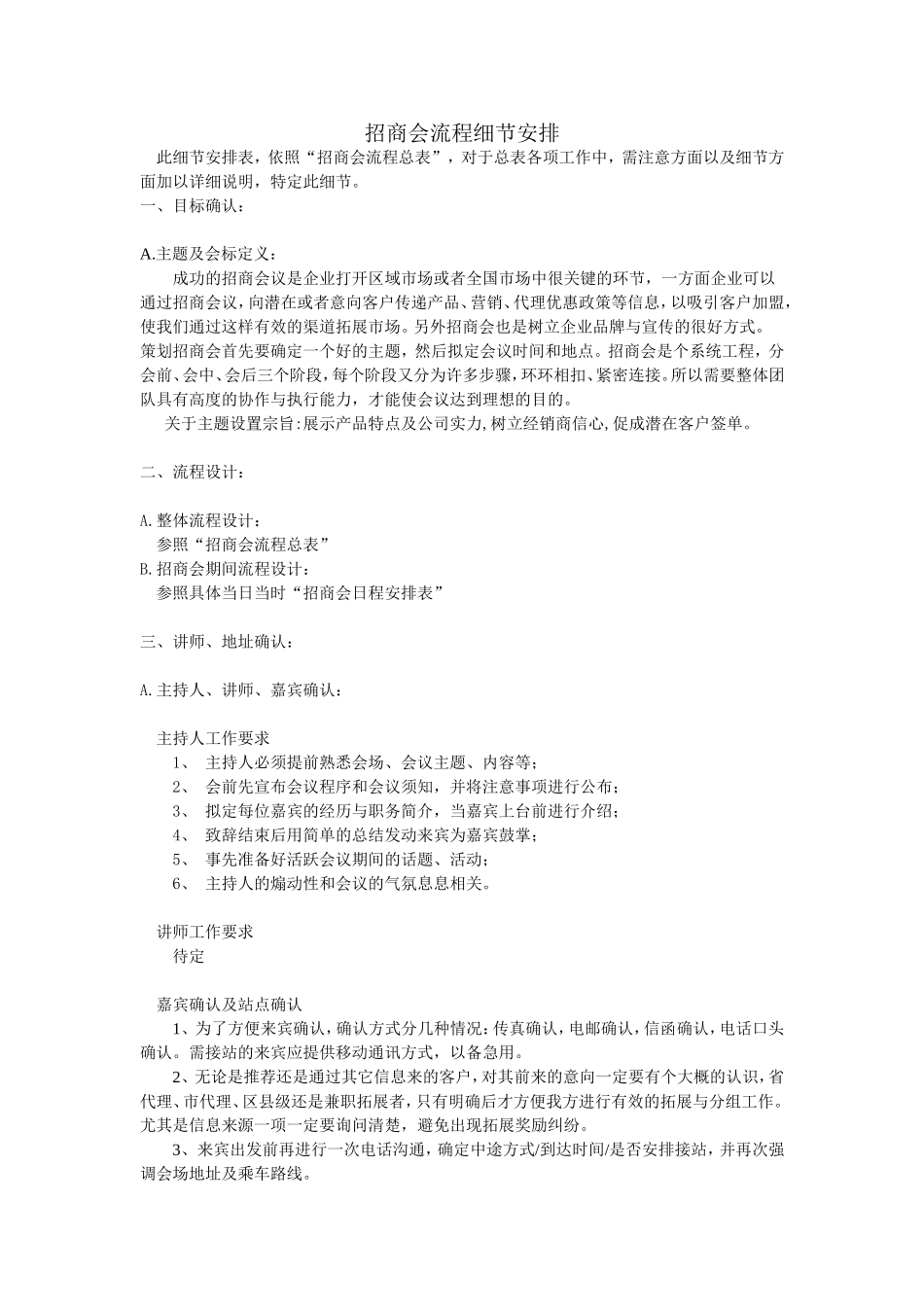 招商会流程细节安排

此细节安排表，依照“招商会流程总表”，对于总表各项工作中，需注意方面以及细节方面加以详细说明，特定此细节。

一、目标确认：

A.主题及会标定义：

成功的招商会议是企业打开区域市场或者全国市场中很关键的环节，一方面企业可以通过招商会议，向潜在或者意向客户传递产品、营销、代理优惠政策等信息，以吸引客户加盟，使我们通过这样有效的渠道拓展市场。另外招商会也是树立企业品牌与宣传的很好方式。策划招商会首先要确定一个好的主题，然后拟定会议时间和地点。招商会是个系统工程，分会前、会中、会后三个阶段，每个阶段又分为许多步骤，环环相扣、紧密连接。所以需要整体团队具有高度的协作与执行能力，才能使会议达到理想的目的。

关于主题设置宗旨:展示产品特点及公司实力,树立经销商信心,促成潜在客户签单。

二、流程设计：

A.整体流程设计：
参照“招商会流程总表”
B.招商会期间流程设计：
参照具体当日当时“招商会日程安排表”

三、讲师、地址确认：

A.主持人、讲师、嘉宾确认：

主持人工作要求
1、 主持人必须提前熟悉会场、会议主题、内容等；
2、 会前先宣布会议程序和会议须知，并将注意事项进行公布；
3、 拟定每位嘉宾的经历与职务简介，当嘉宾上台前进行介绍；
4、 致辞结束后用简单的总结发动来宾为嘉宾鼓掌；
5、 事先准备好活跃会议期间的话题、活动；
6、 主持人的煽动性和会议的气氛息息相关。

讲师工作要求
待定

嘉宾确认及站点确认
1、为了方便来宾确认，确认方式分几种情况：传真确认，电邮确认，信函确认，电话口头确认。需接站的来宾应提供移动通讯方式，以备急用。
2、无论是推荐还是通过其它信息来的客户，对其前来的意向一定要有个大概的认识，省代理、市代理、区县级还是兼职拓展者，只有明确后才方便我方进行有效的拓展与分组工作。尤其是信息来源一项一定要询问清楚，避免出现拓展奖励纠纷。
3、来宾出发前再进行一次电话沟通，确定中途方式/到达时间/是否安排接站，并再次强调会场地址及乘车路线。